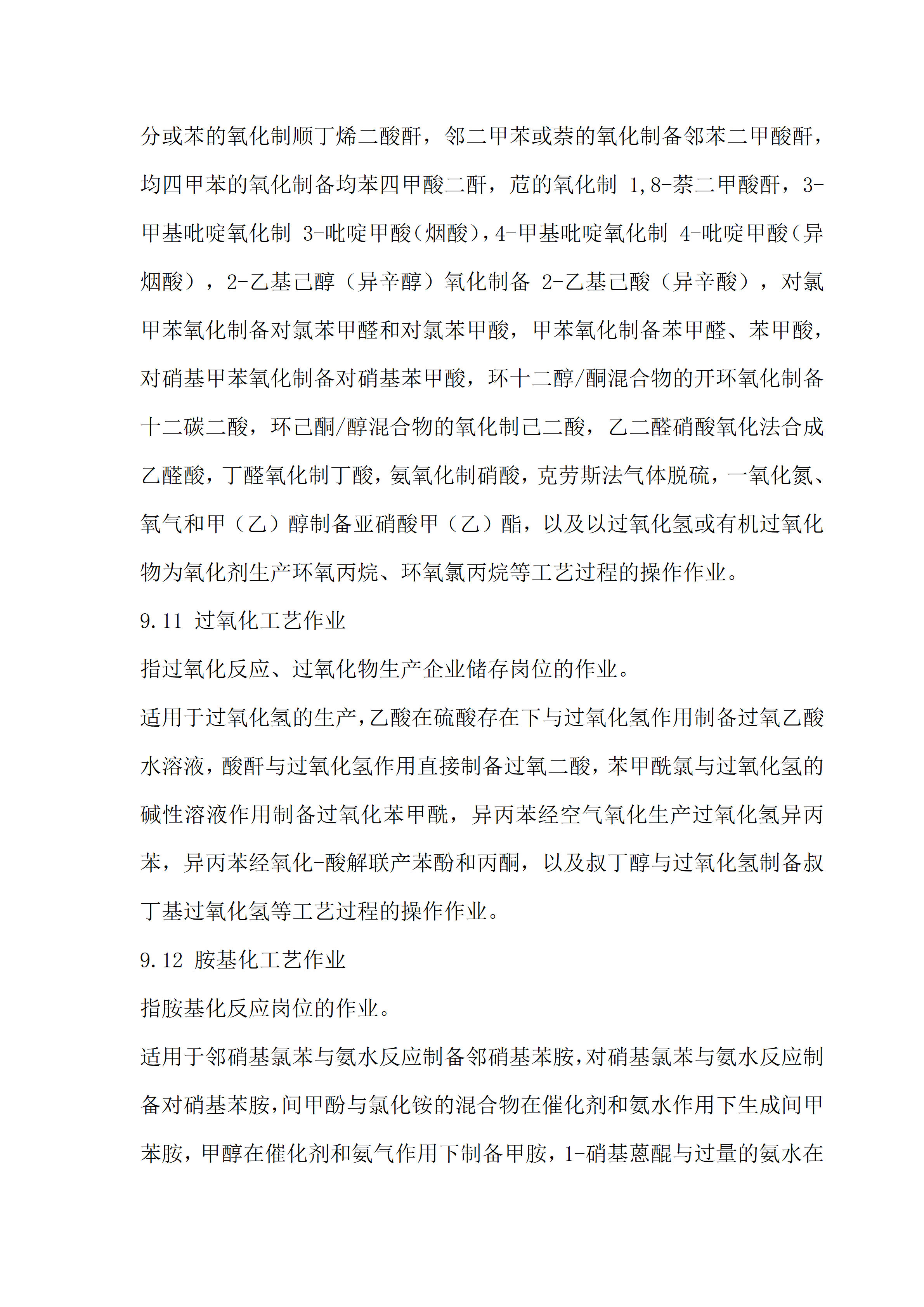 分或苯的氧化制顺丁烯二酸酐，邻二甲苯或萘的氧化制备邻苯二甲酸酐，均四甲苯的氧化制备均苯四甲酸二酐，苊的氧化制 1,8-萘二甲酸酐，3-甲基吡啶氧化制 3-吡啶甲酸（烟酸），4-甲基吡啶氧化制 4-吡啶甲酸（异烟酸），2-乙基己醇（异辛醇）氧化制备 2-乙基己酸（异辛酸），对氯甲苯氧化制备对氯苯甲醛和对氯苯甲酸，甲苯氧化制备苯甲醛、苯甲酸，对硝基甲苯氧化制备对硝基苯甲酸，环十二醇/酮混合物的开环氧化制备十二碳二酸，环己酮/醇混合物的氧化制己二酸，乙二醛硝酸氧化法合成乙醛酸，丁醛氧化制丁酸，氨氧化制硝酸，克劳斯法气体脱硫，一氧化氮、氧气和甲（乙）醇制备亚硝酸甲（乙）酯，以及以过氧化氢或有机过氧化物为氧化剂生产环氧丙烷、环氧氯丙烷等工艺过程的操作作业。

9.11 过氧化工艺作业

指过氧化反应、过氧化物生产企业储存岗位的作业。

适用于过氧化氢的生产，乙酸在硫酸存在下与过氧化氢作用制备过氧乙酸水溶液，酸酐与过氧化氢作用直接制备过氧二酸，苯甲酰氯与过氧化氢的碱性溶液作用制备过氧化苯甲酰，异丙苯经空气氧化生产过氧化氢异丙苯，异丙苯经氧化-酸解联产苯酚和丙酮，以及叔丁醇与过氧化氢制备叔丁基过氧化氢等工艺过程的操作作业。

9.12 胺基化工艺作业

指胺基化反应岗位的作业。

适用于邻硝基氯苯与氨水反应制备邻硝基苯胺，对硝基氯苯与氨水反应制备对硝基苯胺，间甲酚与氯化铵的混合物在催化剂和氨水作用下生成间甲苯胺，甲醇在催化剂和氨气作用下制备甲胺，1-硝基蒽醌与过量的氨水在